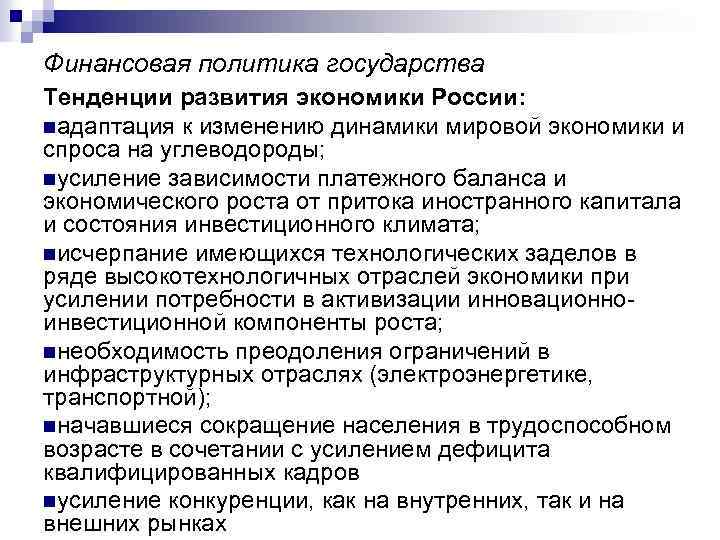 Финансовая политика государства

Тенденции развития экономики России:

■адаптация к изменению динамики мировой экономики и спроса на углеводороды;

■усиление зависимости платежного баланса и экономического роста от притока иностранного капитала и состояния инвестиционного климата;

■исчерпание имеющихся технологических заделов в ряде высокотехнологичных отраслей экономики при усилении потребности в активизации инновационно-инвестиционной компоненты роста;

■необходимость преодоления ограничений в инфраструктурных отраслях (электроэнергетике, транспортной);

■начавшиеся сокращение населения в трудоспособном возрасте в сочетании с усилением дефицита квалифицированных кадров

■усиление конкуренции, как на внутренних, так и на внешних рынках